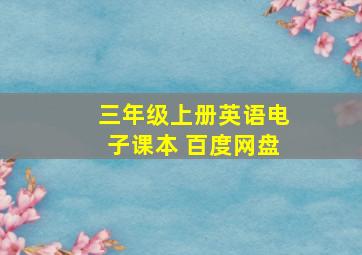 三年级上册英语电子课本 百度网盘